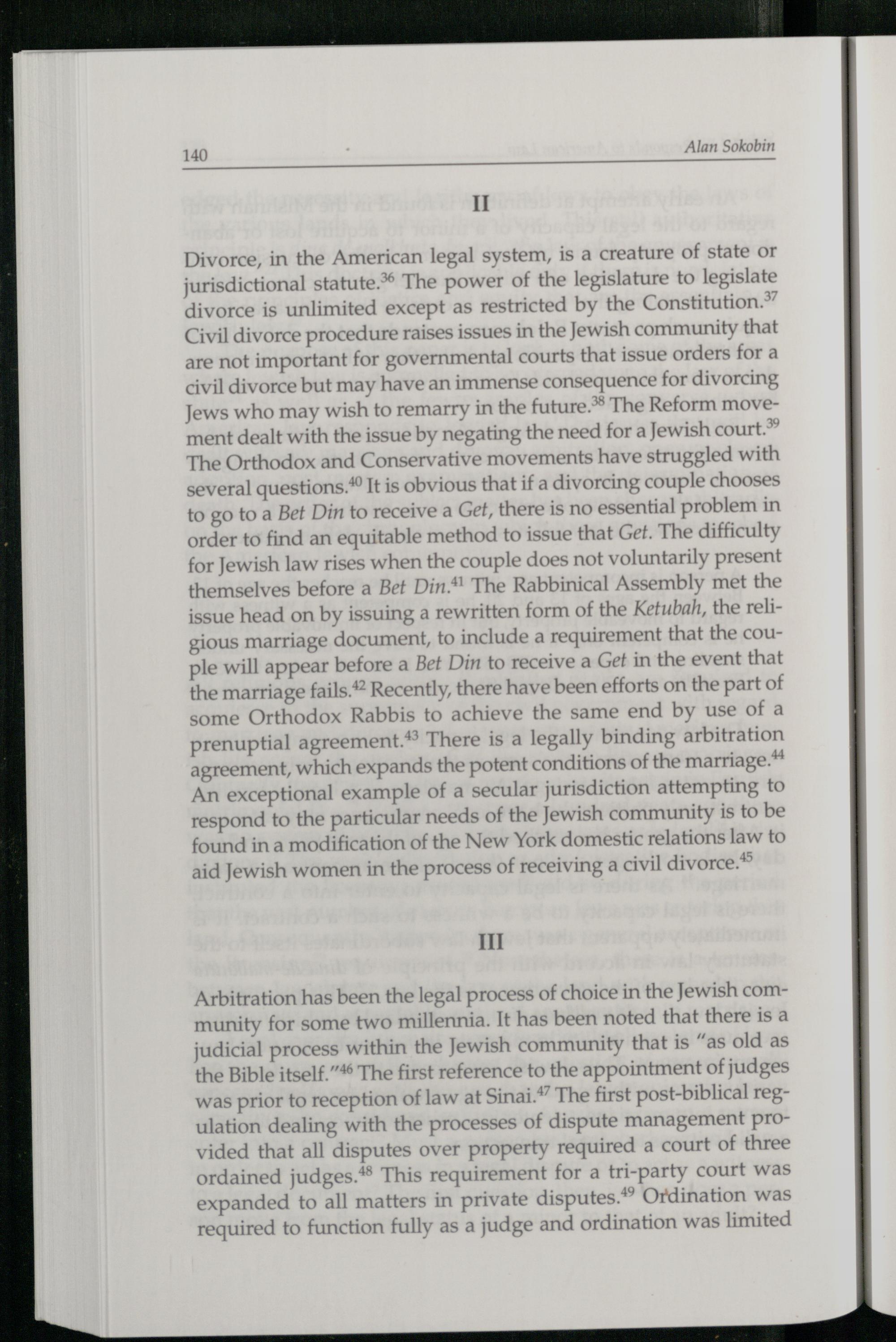 140

Alan Sokobin

II

Divorce, in the American legal system, is a creature of state or jurisdictional statute.$^{36}$ The power of the legislature to legislate divorce is unlimited except as restricted by the Constitution.$^{37}$ Civil divorce procedure raises issues in the Jewish community that are not important for governmental courts that issue orders for a civil divorce but may have an immense consequence for divorcing Jews who may wish to remarry in the future.$^{38}$ The Reform movement dealt with the issue by negating the need for a Jewish court.$^{39}$ The Orthodox and Conservative movements have struggled with several questions.$^{40}$ It is obvious that if a divorcing couple chooses to go to a Bet Din to receive a Get, there is no essential problem in order to find an equitable method to issue that Get. The difficulty for Jewish law rises when the couple does not voluntarily present themselves before a Bet Din.$^{41}$ The Rabbinical Assembly met the issue head on by issuing a rewritten form of the Ketubah, the religious marriage document, to include a requirement that the couple will appear before a Bet Din to receive a Get in the event that the marriage fails.$^{42}$ Recently, there have been efforts on the part of some Orthodox Rabbis to achieve the same end by use of a prenuptial agreement.$^{43}$ There is a legally binding arbitration agreement, which expands the potent conditions of the marriage.$^{44}$ An exceptional example of a secular jurisdiction attempting to respond to the particular needs of the Jewish community is to be found in a modification of the New York domestic relations law to aid Jewish women in the process of receiving a civil divorce.$^{45}$

III

Arbitration has been the legal process of choice in the Jewish community for some two millennia. It has been noted that there is a judicial process within the Jewish community that is "as old as the Bible itself."$^{46}$ The first reference to the appointment of judges was prior to reception of law at Sinai.$^{47}$ The first post-biblical regulation dealing with the processes of dispute management provided that all disputes over property required a court of three ordained judges.$^{48}$ This requirement for a tri-party court was expanded to all matters in private disputes.$^{49}$ Ordination was required to function fully as a judge and ordination was limited